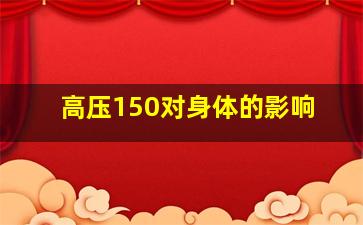 高压150对身体的影响